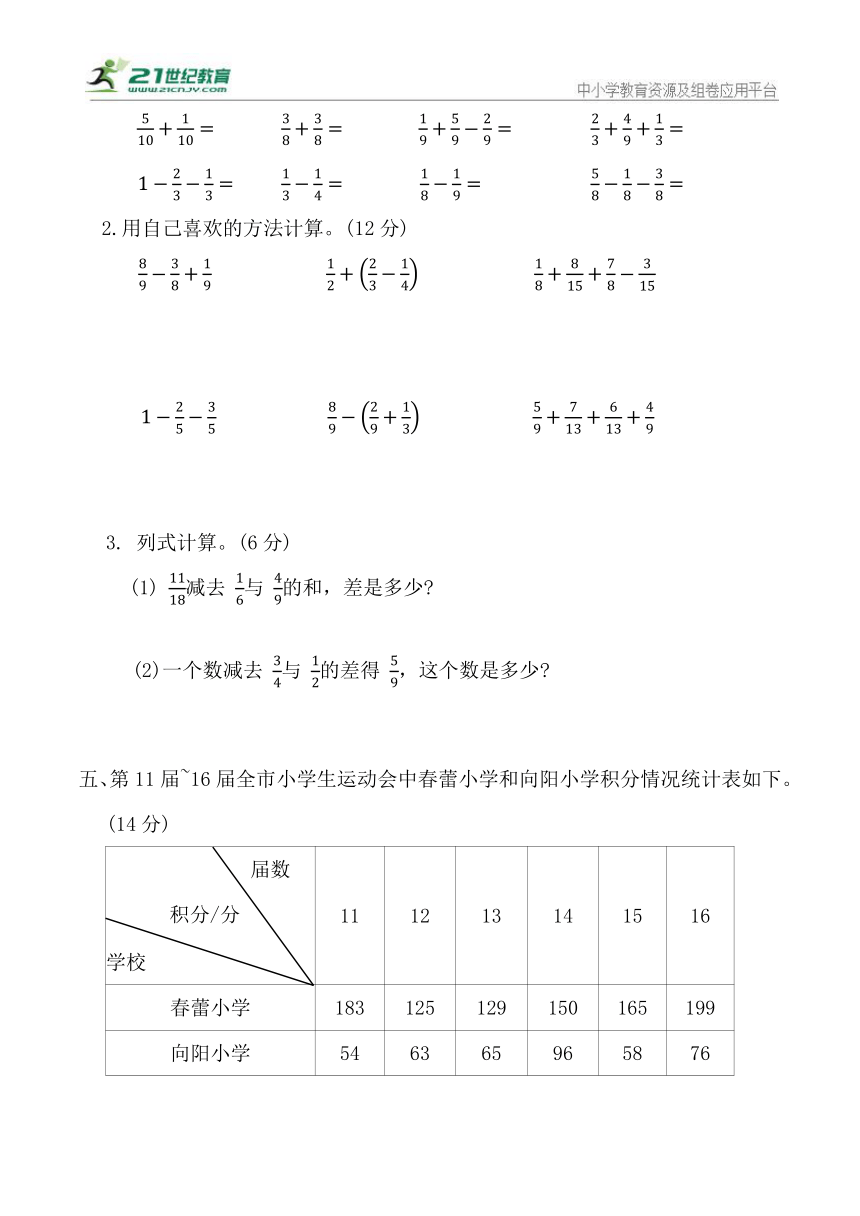 21世纪教育
www.21cnjy.com
中小学教育资源及组卷应用平台

$\frac{5}{10}+\frac{1}{10}=$　　$\frac{3}{8}+\frac{3}{8}=$　　$\frac{1}{9}+\frac{5}{9}-\frac{2}{9}=$　　$\frac{2}{3}+\frac{4}{9}+\frac{1}{3}=$

$1-\frac{2}{3}-\frac{1}{3}=$　　$\frac{1}{3}-\frac{1}{4}=$　　$\frac{1}{8}-\frac{1}{9}=$　　$\frac{5}{8}-\frac{1}{8}-\frac{3}{8}=$

2.用自己喜欢的方法计算。(12 分)

$\frac{8}{9}-\frac{3}{8}+\frac{1}{9}$　　$\frac{1}{2}+\left(\frac{2}{3}-\frac{1}{4}\right)$　　$\frac{1}{8}+\frac{8}{15}+\frac{7}{8}-\frac{3}{15}$

$1-\frac{2}{5}-\frac{3}{5}$　　$\frac{8}{9}-\left(\frac{2}{9}+\frac{1}{3}\right)$　　$\frac{5}{9}+\frac{7}{13}+\frac{6}{13}+\frac{4}{9}$

3. 列式计算。(6 分)

(1) $\frac{11}{18}$减去 $\frac{1}{6}$与 $\frac{4}{9}$的和，差是多少?

(2)一个数减去 $\frac{3}{4}$与 $\frac{1}{2}$的差得 $\frac{5}{9}$，这个数是多少?

五、第 11 届~16 届全市小学生运动会中春蕾小学和向阳小学积分情况统计表如下。(14 分)

| 届数 积分/分 学校 | 11 | 12 | 13 | 14 | 15 | 16 |
|---|---|---|---|---|---|---|
| 春蕾小学 | 183 | 125 | 129 | 150 | 165 | 199 |
| 向阳小学 | 54 | 63 | 65 | 96 | 58 | 76 |